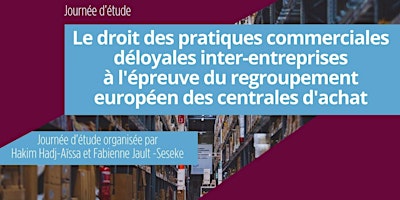 Journée d'étude

Le droit des pratiques commerciales déloyales inter-entreprises à l'épreuve du regroupement européen des centrales d'achat

Journée d'étude organisée par Hakim Hadj-Aïssa et Fabienne Jault -Seseke